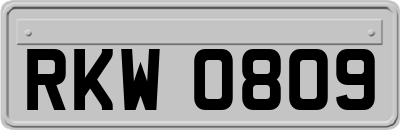 RKW 0809